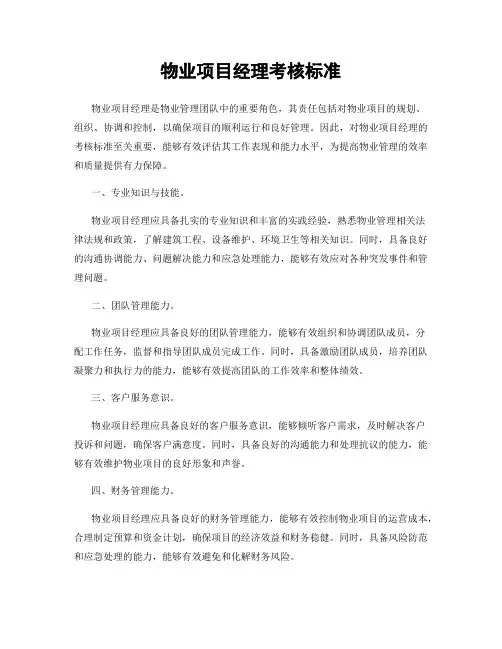 物业项目经理考核标准

物业项目经理是物业管理团队中的重要角色，其责任包括对物业项目的规划、组织、协调和控制，以确保项目的顺利运行和良好管理。因此，对物业项目经理的考核标准至关重要，能够有效评估其工作表现和能力水平，为提高物业管理的效率和质量提供有力保障。

一、专业知识与技能。

物业项目经理应具备扎实的专业知识和丰富的实践经验，熟悉物业管理相关法律法规和政策，了解建筑工程、设备维护、环境卫生等相关知识。同时，具备良好的沟通协调能力、问题解决能力和应急处理能力，能够有效应对各种突发事件和管理问题。

二、团队管理能力。

物业项目经理应具备良好的团队管理能力，能够有效组织和协调团队成员，分配工作任务，监督和指导团队成员完成工作。同时，具备激励团队成员，培养团队凝聚力和执行力的能力，能够有效提高团队的工作效率和整体绩效。

三、客户服务意识。

物业项目经理应具备良好的客户服务意识，能够倾听客户需求，及时解决客户投诉和问题，确保客户满意度。同时，具备良好的沟通能力和处理抗议的能力，能够有效维护物业项目的良好形象和声誉。

四、财务管理能力。

物业项目经理应具备良好的财务管理能力，能够有效控制物业项目的运营成本，合理制定预算和资金计划，确保项目的经济效益和财务稳健。同时，具备风险防范和应急处理的能力，能够有效避免和化解财务风险。